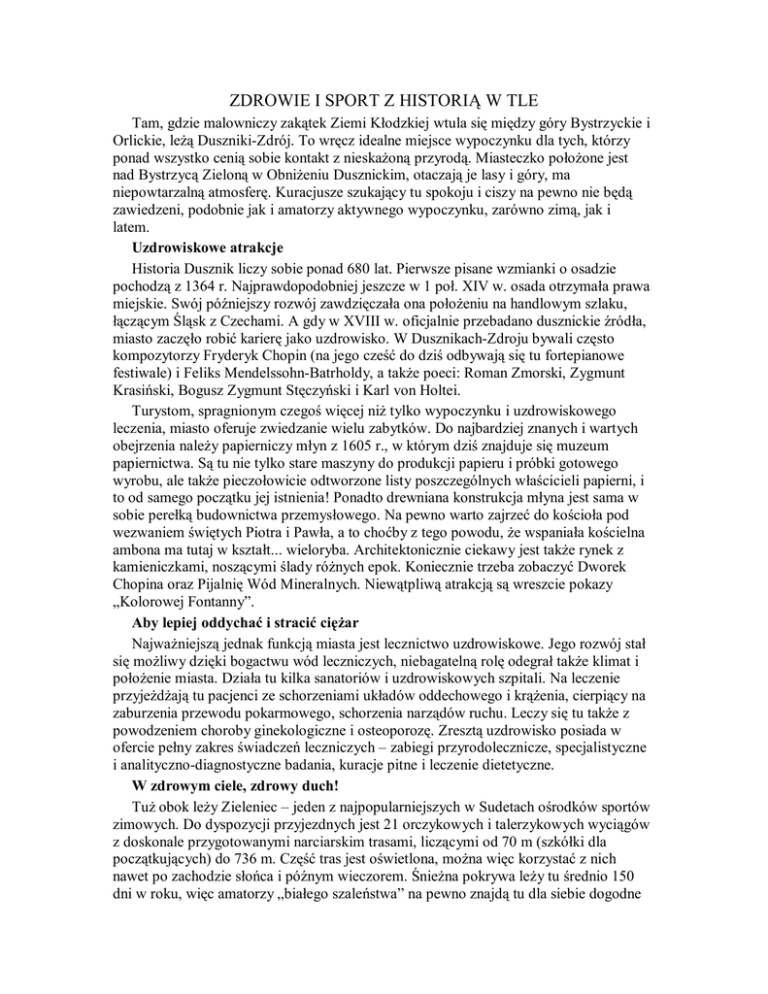 ZDROWIE I SPORT Z HISTORIĄ W TLE

Tam, gdzie malowniczy zakątek Ziemi Kłodzkiej wtula się między góry Bystrzyckie i Orlickie, leżą Duszniki-Zdrój. To wręcz idealne miejsce wypoczynku dla tych, którzy ponad wszystko cenią sobie kontakt z nieskażoną przyrodą. Miasteczko położone jest nad Bystrzycą Zieloną w Obniżeniu Dusznickim, otaczają je lasy i góry, ma niepowtarzalną atmosferę. Kuracjusze szukający tu spokoju i ciszy na pewno nie będą zawiedzeni, podobnie jak i amatorzy aktywnego wypoczynku, zarówno zimą, jak i latem.

Uzdrowiskowe atrakcje

Historia Dusznik liczy sobie ponad 680 lat. Pierwsze pisane wzmianki o osadzie pochodzą z 1364 r. Najprawdopodobniej jeszcze w 1 poł. XIV w. osada otrzymała prawa miejskie. Swój późniejszy rozwój zawdzięczała ona położeniu na handlowym szlaku, łączącym Śląsk z Czechami. A gdy w XVIII w. oficjalnie przebadano dusznickie źródła, miasto zaczęło robić karierę jako uzdrowisko. W Dusznikach-Zdroju bywali często kompozytorzy Fryderyk Chopin (na jego cześć do dziś odbywają się tu fortepianowe festiwale) i Feliks Mendelssohn-Batrholdy, a także poeci: Roman Zmorski, Zygmunt Krasiński, Bogusz Zygmunt Stęczyński i Karl von Holtei.

Turystom, spragnionym czegoś więcej niż tylko wypoczynku i uzdrowiskowego leczenia, miasto oferuje zwiedzanie wielu zabytków. Do najbardziej znanych i wartych obejrzenia należy papierniczy młyn z 1605 r., w którym dziś znajduje się muzeum papiernictwa. Są tu nie tylko stare maszyny do produkcji papieru i próbki gotowego wyrobu, ale także pieczołowicie odtworzone listy poszczególnych właścicieli papierni, i to od samego początku jej istnienia! Ponadto drewniana konstrukcja młyna jest sama w sobie perełką budownictwa przemysłowego. Na pewno warto zajrzeć do kościoła pod wezwaniem świętych Piotra i Pawła, a to choćby z tego powodu, że wspaniała kościelna ambona ma tutaj w kształt... wieloryba. Architektonicznie ciekawy jest także rynek z kamieniczkami, noszącymi ślady różnych epok. Koniecznie trzeba zobaczyć Dworek Chopina oraz Pijalnię Wód Mineralnych. Niewątpliwą atrakcją są wreszcie pokazy „Kolorowej Fontanny”.

Aby lepiej oddychać i stracić ciężar

Najważniejszą jednak funkcją miasta jest lecznictwo uzdrowiskowe. Jego rozwój stał się możliwy dzięki bogactwu wód leczniczych, niebagatelną rolę odegrał także klimat i położenie miasta. Działa tu kilka sanatoriów i uzdrowiskowych szpitali. Na leczenie przyjeżdżają tu pacjenci ze schorzeniami układów oddechowego i krążenia, cierpiący na zaburzenia przewodu pokarmowego, schorzenia narządów ruchu. Leczy się tu także z powodzeniem choroby ginekologiczne i osteoporozę. Zresztą uzdrowisko posiada w ofercie pełny zakres świadczeń leczniczych – zabiegi przyrodolecznicze, specjalistyczne i analityczno-diagnostyczne badania, kuracje pitne i leczenie dietetyczne.

W zdrowym ciele, zdrowy duch!

Tuż obok leży Zieleniec – jeden z najpopularniejszych w Sudetach ośrodków sportów zimowych. Do dyspozycji przyjezdnych jest 21 orczykowych i talerzykowych wyciągów z doskonale przygotowanymi narciarskim trasami, liczącymi od 70 m (szkółki dla początkujących) do 736 m. Część tras jest oświetlona, można więc korzystać z nich nawet po zachodzie słońca i późnym wieczorem. Śnieżna pokrywa leży tu średnio 150 dni w roku, więc amatorzy „białego szaleństwa” na pewno znajdą tu dla siebie dogodne